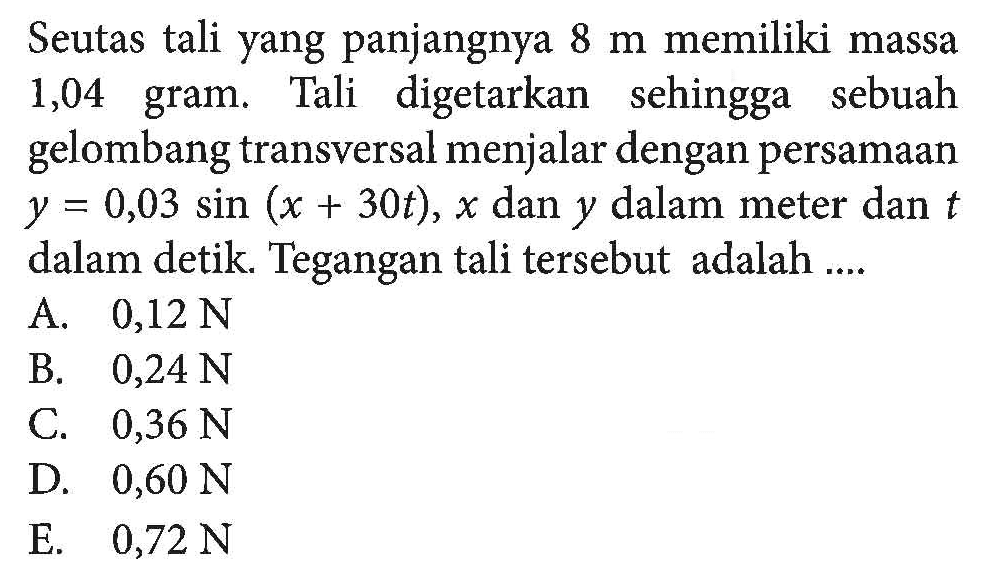 Seutas tali yang panjangnya 8 m memiliki massa 1,04 gram. Tali digetarkan sehingga sebuah gelombang transversal menjalar dengan persamaan $y = 0,03 \sin (x + 30t)$, $x$ dan $y$ dalam meter dan $t$ dalam detik. Tegangan tali tersebut adalah ....

A. 0,12 N
B. 0,24 N
C. 0,36 N
D. 0,60 N
E. 0,72 N